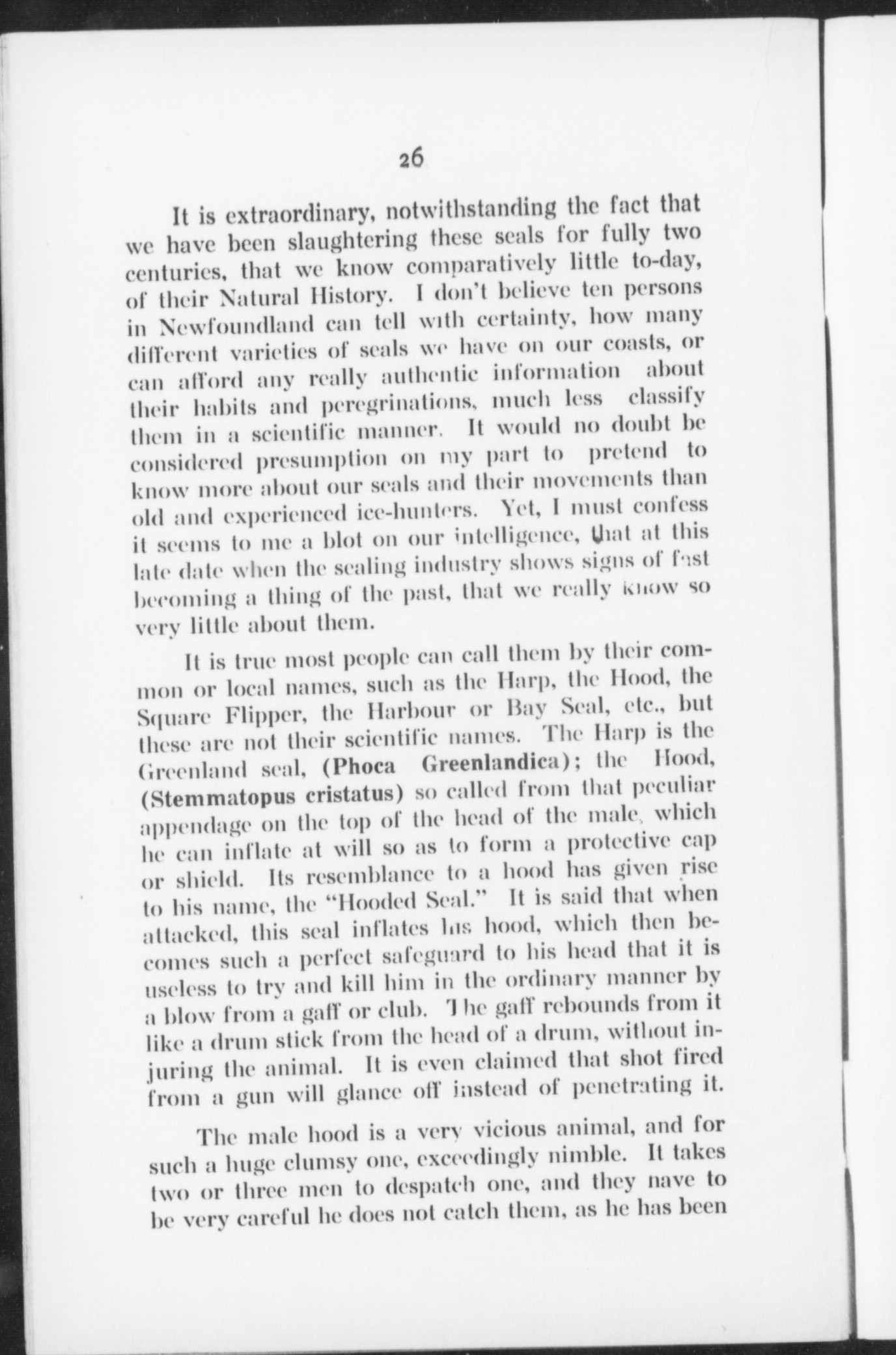 26

It is extraordinary, notwithstanding the fact that we have been slaughtering these seals for fully two centuries, that we know comparatively little to-day, of their Natural History. I don't believe ten persons in Newfoundland can tell with certainty, how many different varieties of seals we have on our coasts, or can afford any really authentic information about their habits and peregrinations, much less classify them in a scientific manner. It would no doubt be considered presumption on my part to pretend to know more about our seals and their movements than old and experienced ice-hunters. Yet, I must confess it seems to me a blot on our intelligence, that at this late date when the sealing industry shows signs of fast becoming a thing of the past, that we really know so very little about them.

It is true most people can call them by their common or local names, such as the Harp, the Hood, the Square Flipper, the Harbour or Bay Seal, etc., but these are not their scientific names. The Harp is the Greenland seal, (Phoca Greenlandica); the Hood, (Stemmatopus cristatus) so called from that peculiar appendage on the top of the head of the male, which he can inflate at will so as to form a protective cap or shield. Its resemblance to a hood has given rise to his name, the "Hooded Seal." It is said that when attacked, this seal inflates his hood, which then becomes such a perfect safeguard to his head that it is useless to try and kill him in the ordinary manner by a blow from a gaff or club. The gaff rebounds from it like a drum stick from the head of a drum, without injuring the animal. It is even claimed that shot fired from a gun will glance off instead of penetrating it.

The male hood is a very vicious animal, and for such a huge clumsy one, exceedingly nimble. It takes two or three men to despatch one, and they nave to be very careful he does not catch them, as he has been